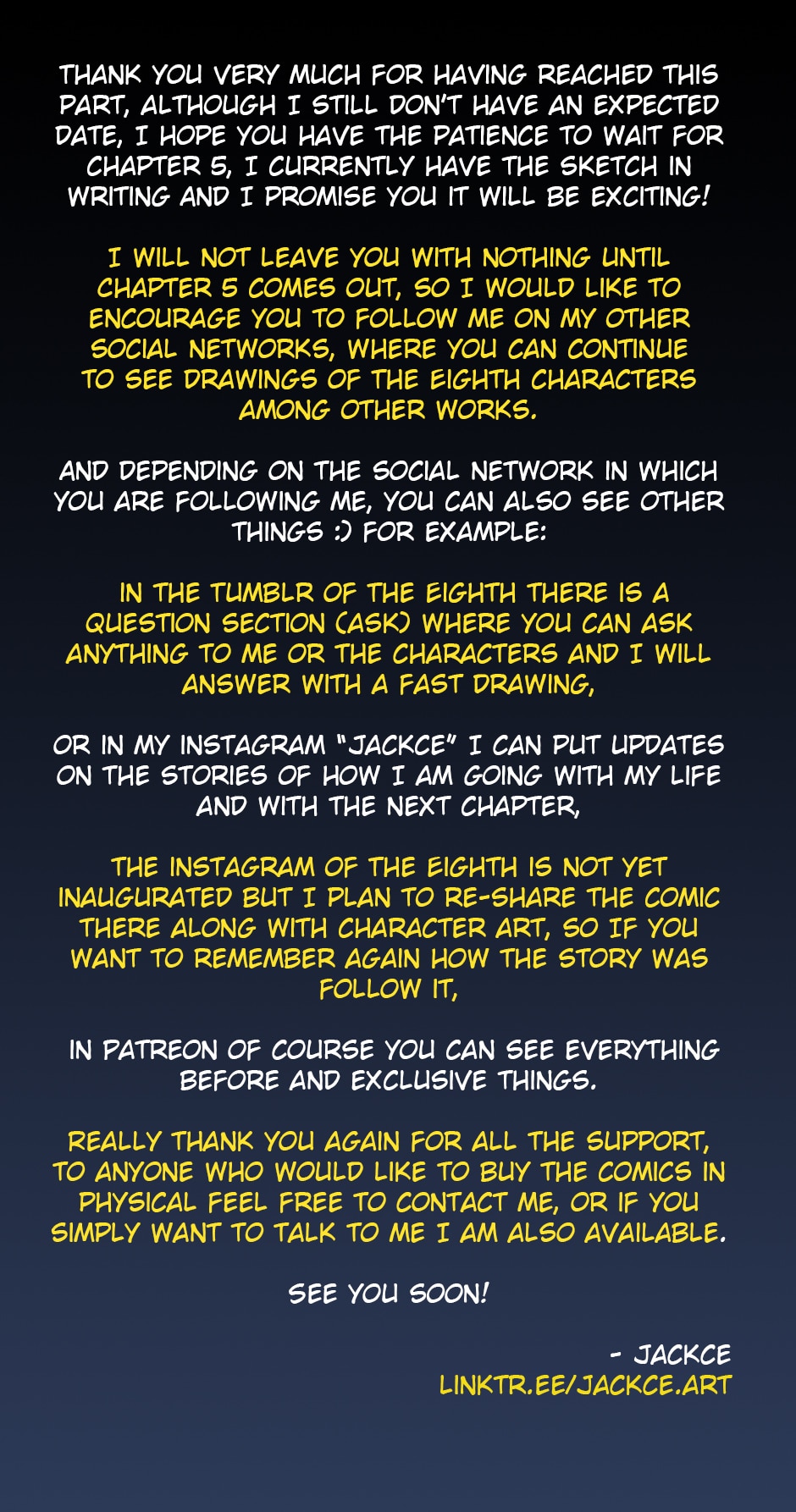 THANK YOU VERY MUCH FOR HAVING REACHED THIS PART, ALTHOUGH I STILL DON'T HAVE AN EXPECTED DATE, I HOPE YOU HAVE THE PATIENCE TO WAIT FOR CHAPTER 5, I CURRENTLY HAVE THE SKETCH IN WRITING AND I PROMISE YOU IT WILL BE EXCITING!

I WILL NOT LEAVE YOU WITH NOTHING UNTIL CHAPTER 5 COMES OUT, SO I WOULD LIKE TO ENCOURAGE YOU TO FOLLOW ME ON MY OTHER SOCIAL NETWORKS, WHERE YOU CAN CONTINUE TO SEE DRAWINGS OF THE EIGHTH CHARACTERS AMONG OTHER WORKS.

AND DEPENDING ON THE SOCIAL NETWORK IN WHICH YOU ARE FOLLOWING ME, YOU CAN ALSO SEE OTHER THINGS :) FOR EXAMPLE:

IN THE TUMBLR OF THE EIGHTH THERE IS A QUESTION SECTION (ASK) WHERE YOU CAN ASK ANYTHING TO ME OR THE CHARACTERS AND I WILL ANSWER WITH A FAST DRAWING,

OR IN MY INSTAGRAM "JACKCE" I CAN PUT UPDATES ON THE STORIES OF HOW I AM GOING WITH MY LIFE AND WITH THE NEXT CHAPTER,

THE INSTAGRAM OF THE EIGHTH IS NOT YET INAUGURATED BUT I PLAN TO RE-SHARE THE COMIC THERE ALONG WITH CHARACTER ART, SO IF YOU WANT TO REMEMBER AGAIN HOW THE STORY WAS FOLLOW IT,

IN PATREON OF COURSE YOU CAN SEE EVERYTHING BEFORE AND EXCLUSIVE THINGS.

REALLY THANK YOU AGAIN FOR ALL THE SUPPORT, TO ANYONE WHO WOULD LIKE TO BUY THE COMICS IN PHYSICAL FEEL FREE TO CONTACT ME, OR IF YOU SIMPLY WANT TO TALK TO ME I AM ALSO AVAILABLE.

SEE YOU SOON!

- JACKCE
LINKTR.EE/JACKCE.ART